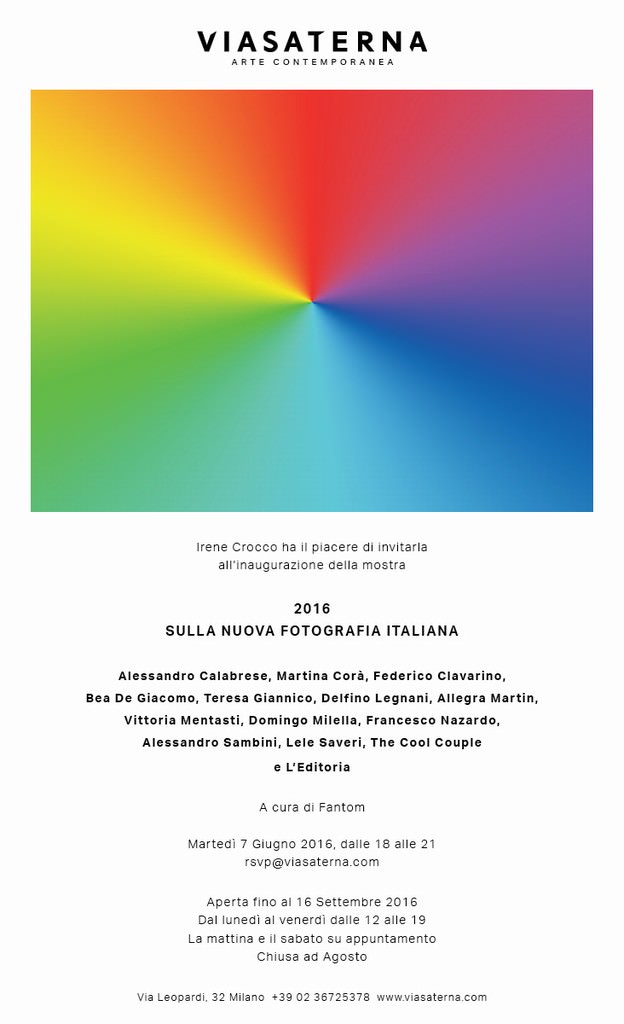 VIASATERNA
ARTE CONTEMPORANEA

Irene Crocco ha il piacere di invitarla
all'inaugurazione della mostra

2016
SULLA NUOVA FOTOGRAFIA ITALIANA

Alessandro Calabrese, Martina Corà, Federico Clavarino,
Bea De Giacomo, Teresa Giannico, Delfino Legnani, Allegra Martin,
Vittoria Mentasti, Domingo Milella, Francesco Nazardo,
Alessandro Sambini, Lele Saveri, The Cool Couple
e L'Editoria

A cura di Fantom

Martedì 7 Giugno 2016, dalle 18 alle 21
rsvp@viasaterna.com

Aperta fino al 16 Settembre 2016
Dal lunedì al venerdì dalle 12 alle 19
La mattina e il sabato su appuntamento
Chiusa ad Agosto

Via Leopardi, 32 Milano +39 02 36725378 www.viasaterna.com